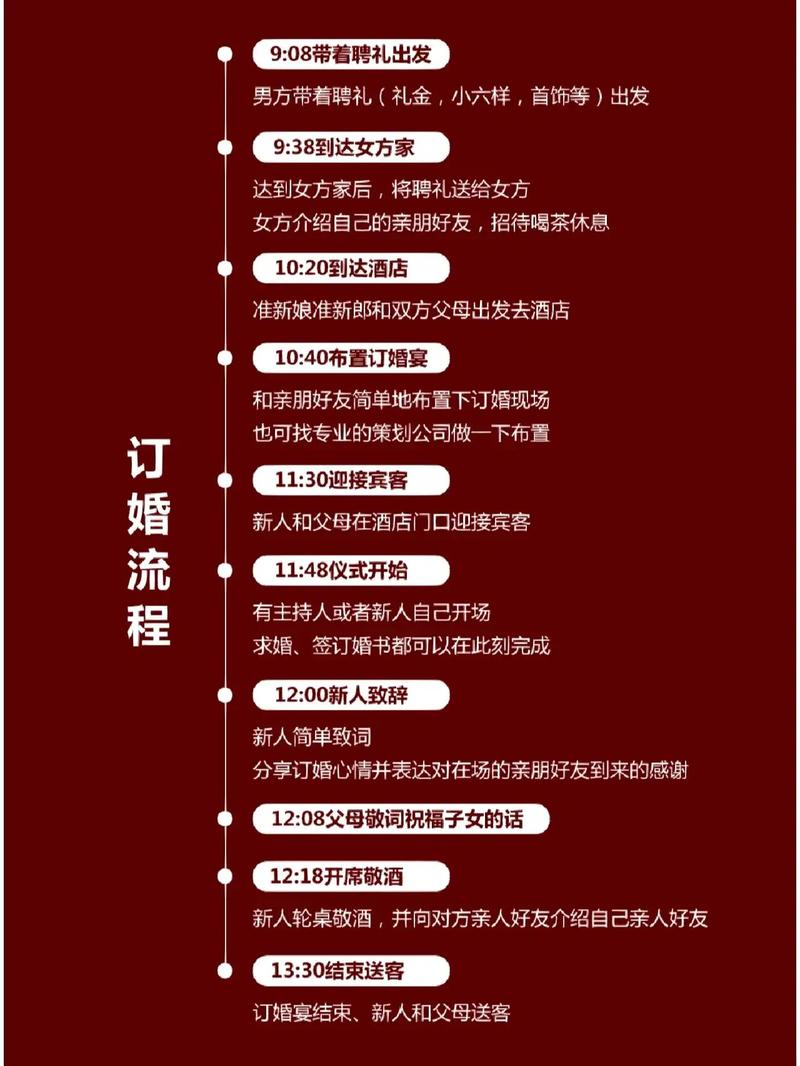 订婚流程

9:08带着聘礼出发

男方带着聘礼（礼金，小六样，首饰等）出发

9:38到达女方家

达到女方家后，将聘礼送给女方
女方介绍自己的亲朋好友，招待喝茶休息

10:20到达酒店

准新娘准新郎和双方父母出发去酒店

10:40布置订婚宴

和亲朋好友简单地布置下订婚现场
也可找专业的策划公司做一下布置

11:30迎接宾客

新人和父母在酒店门口迎接宾客

11:48仪式开始

有主持人或者新人自己开场
求婚、签订婚书都可以在此刻完成

12:00新人致辞

新人简单致词
分享订婚心情并表达对在场的亲朋好友到来的感谢

12:08父母敬词祝福子女的话

12:18开席敬酒

新人轮桌敬酒，并向对方亲人好友介绍自己亲人好友

13:30结束送客

订婚宴结束、新人和父母送客